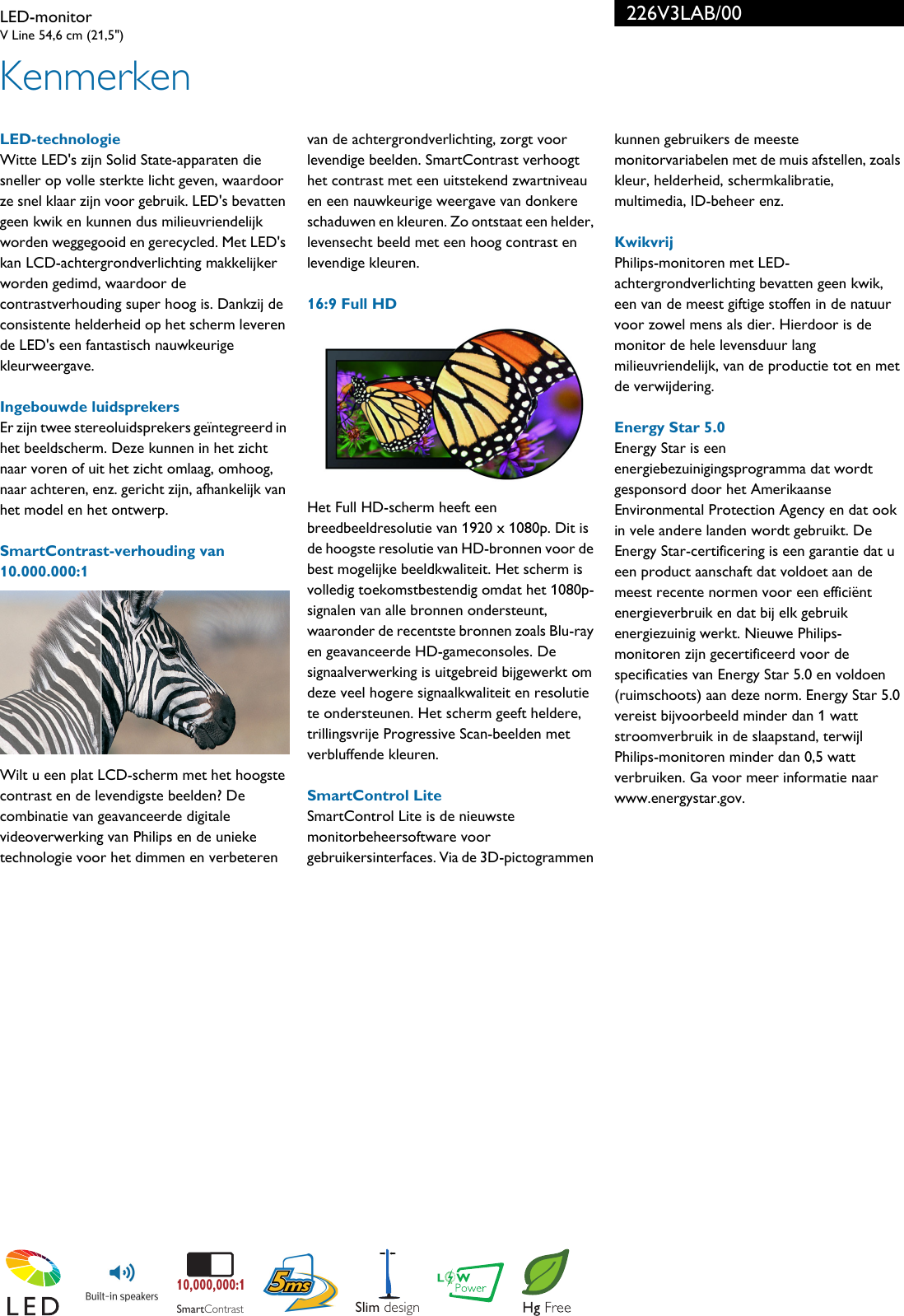 LED-monitor
V Line 54,6 cm (21,5")

226V3LAB/00

Kenmerken

LED-technologie
Witte LED's zijn Solid State-apparaten die sneller op volle sterkte licht geven, waardoor ze snel klaar zijn voor gebruik. LED's bevatten geen kwik en kunnen dus milieuvriendelijk worden weggegooid en gerecycled. Met LED's kan LCD-achtergrondverlichting makkelijker worden gedimd, waardoor de contrastverhouding super hoog is. Dankzij de consistente helderheid op het scherm leveren de LED's een fantastisch nauwkeurige kleurweergave.

Ingebouwde luidsprekers
Er zijn twee stereoluidsprekers geïntegreerd in het beeldscherm. Deze kunnen in het zicht naar voren of uit het zicht omlaag, omhoog, naar achteren, enz. gericht zijn, afhankelijk van het model en het ontwerp.

SmartContrast-verhouding van 10.000.000:1

Wilt u een plat LCD-scherm met het hoogste contrast en de levendigste beelden? De combinatie van geavanceerde digitale videoverwerking van Philips en de unieke technologie voor het dimmen en verbeteren van de achtergrondverlichting, zorgt voor levendige beelden. SmartContrast verhoogt het contrast met een uitstekend zwartniveau en een nauwkeurige weergave van donkere schaduwen en kleuren. Zo ontstaat een helder, levensecht beeld met een hoog contrast en levendige kleuren.

16:9 Full HD

Het Full HD-scherm heeft een breedbeeldresolutie van 1920 x 1080p. Dit is de hoogste resolutie van HD-bronnen voor de best mogelijke beeldkwaliteit. Het scherm is volledig toekomstbestendig omdat het 1080p-signalen van alle bronnen ondersteunt, waaronder de recentste bronnen zoals Blu-ray en geavanceerde HD-gameconsoles. De signaalverwerking is uitgebreid bijgewerkt om deze veel hogere signaalkwaliteit en resolutie te ondersteunen. Het scherm geeft heldere, trillingsvrije Progressive Scan-beelden met verbluffende kleuren.

SmartControl Lite
SmartControl Lite is de nieuwste monitorbeheersoftware voor gebruikersinterfaces. Via de 3D-pictogrammen kunnen gebruikers de meeste monitorvariabelen met de muis afstellen, zoals kleur, helderheid, schermkalibratie, multimedia, ID-beheer enz.

Kwikvrij
Philips-monitoren met LED-achtergrondverlichting bevatten geen kwik, een van de meest giftige stoffen in de natuur voor zowel mens als dier. Hierdoor is de monitor de hele levensduur lang milieuvriendelijk, van de productie tot en met de verwijdering.

Energy Star 5.0
Energy Star is een energiebezuinigingsprogramma dat wordt gesponsord door het Amerikaanse Environmental Protection Agency en dat ook in vele andere landen wordt gebruikt. De Energy Star-certificering is een garantie dat u een product aanschaft dat voldoet aan de meest recente normen voor een efficiënt energieverbruik en dat bij elk gebruik energiezuinig werkt. Nieuwe Philips-monitoren zijn gecertificeerd voor de specificaties van Energy Star 5.0 en voldoen (ruimschoots) aan deze norm. Energy Star 5.0 vereist bijvoorbeeld minder dan 1 watt stroomverbruik in de slaapstand, terwijl Philips-monitoren minder dan 0,5 watt verbruiken. Ga voor meer informatie naar www.energystar.gov.

LED
Built-in speakers
10,000,000:1
SmartContrast
5ms
Slim design
LOW Power
Hg Free